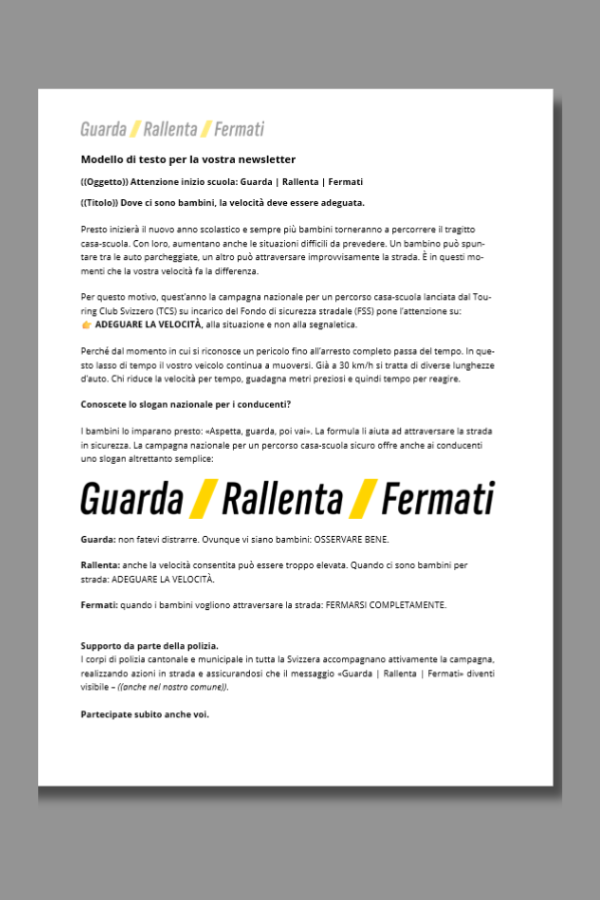 Guarda / Rallenta / Fermati

Modello di testo per la vostra newsletter

((Oggetto)) Attenzione inizio scuola: Guarda | Rallenta | Fermati

((Titolo)) Dove ci sono bambini, la velocità deve essere adeguata.

Presto inizierà il nuovo anno scolastico e sempre più bambini torneranno a percorrere il tragitto casa-scuola. Con loro, aumentano anche le situazioni difficili da prevedere. Un bambino può spuntare tra le auto parcheggiate, un altro può attraversare improvvisamente la strada. È in questi momenti che la vostra velocità fa la differenza.

Per questo motivo, quest'anno la campagna nazionale per un percorso casa-scuola lanciata dal Touring Club Svizzero (TCS) su incarico del Fondo di sicurezza stradale (FSS) pone l'attenzione su:
👉 ADEGUARE LA VELOCITÀ, alla situazione e non alla segnaletica.

Perché dal momento in cui si riconosce un pericolo fino all'arresto completo passa del tempo. In questo lasso di tempo il vostro veicolo continua a muoversi. Già a 30 km/h si tratta di diverse lunghezze d'auto. Chi riduce la velocità per tempo, guadagna metri preziosi e quindi tempo per reagire.

Conoscete lo slogan nazionale per i conducenti?

I bambini lo imparano presto: «Aspetta, guarda, poi vai». La formula li aiuta ad attraversare la strada in sicurezza. La campagna nazionale per un percorso casa-scuola sicuro offre anche ai conducenti uno slogan altrettanto semplice:

Guarda / Rallenta / Fermati

Guarda: non fatevi distrarre. Ovunque vi siano bambini: OSSERVARE BENE.

Rallenta: anche la velocità consentita può essere troppo elevata. Quando ci sono bambini per strada: ADEGUARE LA VELOCITÀ.

Fermati: quando i bambini vogliono attraversare la strada: FERMARSI COMPLETAMENTE.

Supporto da parte della polizia.
I corpi di polizia cantonale e municipale in tutta la Svizzera accompagnano attivamente la campagna, realizzando azioni in strada e assicurandosi che il messaggio «Guarda | Rallenta | Fermati» diventi visibile – ((anche nel nostro comune)).

Partecipate subito anche voi.